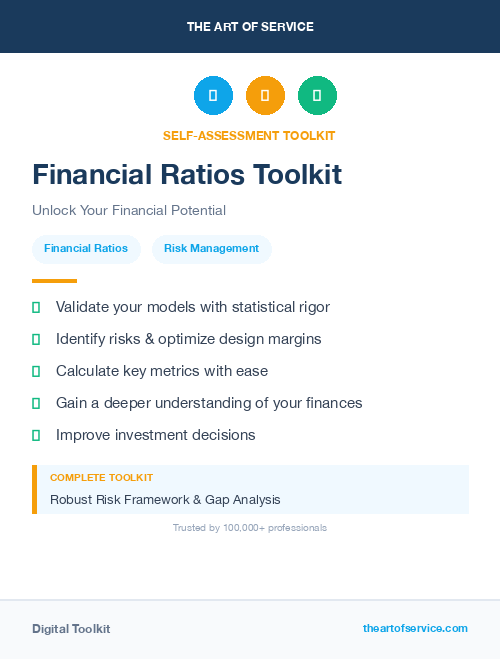 THE ART OF SERVICE

SELF-ASSESSMENT TOOLKIT

Financial Ratios Toolkit

Unlock Your Financial Potential

Financial Ratios

Risk Management

Validate your models with statistical rigor

Identify risks & optimize design margins

Calculate key metrics with ease

Gain a deeper understanding of your finances

Improve investment decisions

COMPLETE TOOLKIT

Robust Risk Framework & Gap Analysis

Trusted by 100,000+ professionals

Digital Toolkit

theartofservice.com